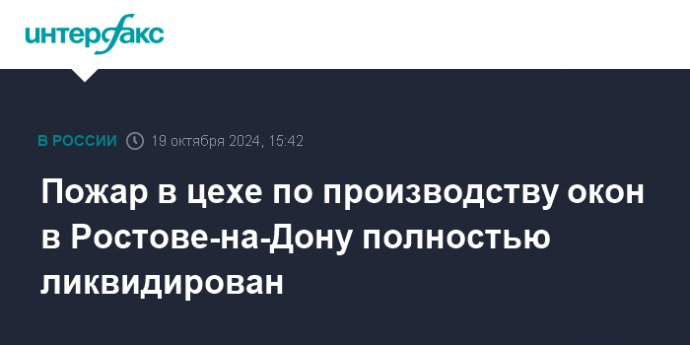 интерфакс

В РОССИИ 19 октября 2024, 15:42

Пожар в цехе по производству окон в Ростове-на-Дону полностью ликвидирован